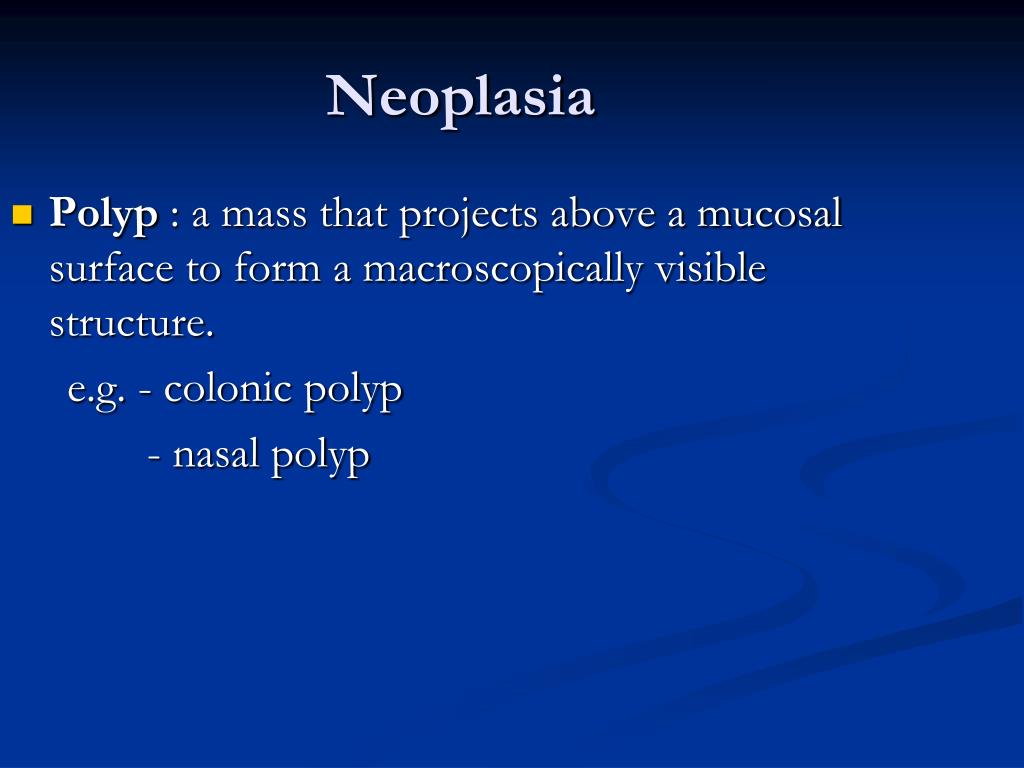 Neoplasia

Polyp : a mass that projects above a mucosal surface to form a macroscopically visible structure.

e.g. - colonic polyp

- nasal polyp